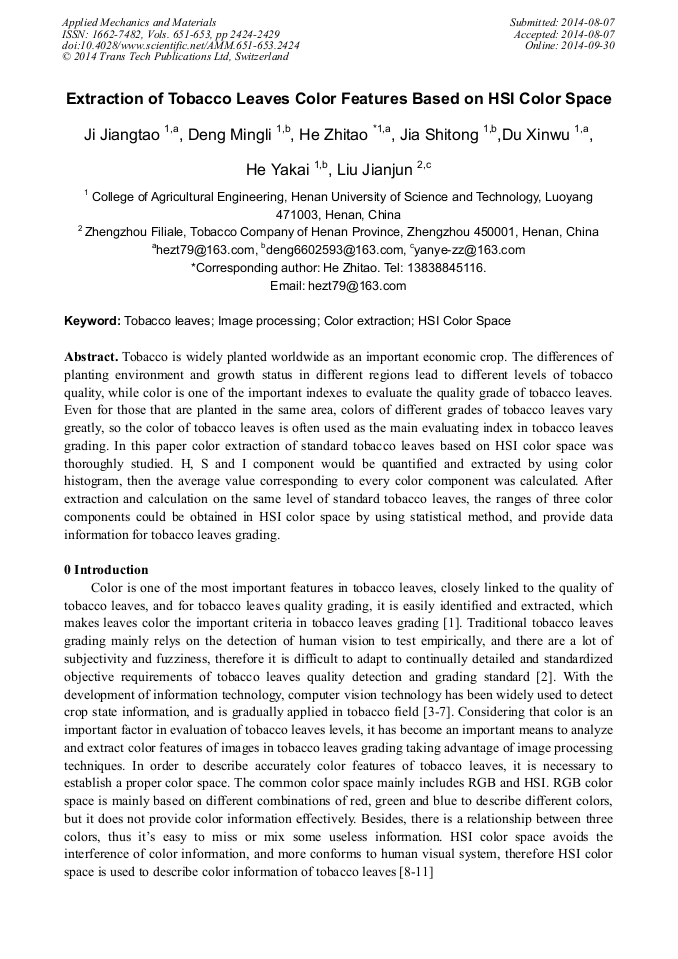 Applied Mechanics and Materials
ISSN: 1662-7482, Vols. 651-653, pp 2424-2429
doi:10.4028/www.scientific.net/AMM.651-653.2424
© 2014 Trans Tech Publications Ltd, Switzerland

Submitted: 2014-08-07
Accepted: 2014-08-07
Online: 2014-09-30

Extraction of Tobacco Leaves Color Features Based on HSI Color Space

Ji Jiangtao $^{1,a}$, Deng Mingli $^{1,b}$, He Zhitao $^{*1,a}$, Jia Shitong $^{1,b}$,Du Xinwu $^{1,a}$, He Yakai $^{1,b}$, Liu Jianjun $^{2,c}$

$^{1}$ College of Agricultural Engineering, Henan University of Science and Technology, Luoyang 471003, Henan, China
$^{2}$ Zhengzhou Filiale, Tobacco Company of Henan Province, Zhengzhou 450001, Henan, China
$^{a}$hezt79@163.com, $^{b}$deng6602593@163.com, $^{c}$yanye-zz@163.com
*Corresponding author: He Zhitao. Tel: 13838845116.
Email: hezt79@163.com

Keyword: Tobacco leaves; Image processing; Color extraction; HSI Color Space

Abstract. Tobacco is widely planted worldwide as an important economic crop. The differences of planting environment and growth status in different regions lead to different levels of tobacco quality, while color is one of the important indexes to evaluate the quality grade of tobacco leaves. Even for those that are planted in the same area, colors of different grades of tobacco leaves vary greatly, so the color of tobacco leaves is often used as the main evaluating index in tobacco leaves grading. In this paper color extraction of standard tobacco leaves based on HSI color space was thoroughly studied. H, S and I component would be quantified and extracted by using color histogram, then the average value corresponding to every color component was calculated. After extraction and calculation on the same level of standard tobacco leaves, the ranges of three color components could be obtained in HSI color space by using statistical method, and provide data information for tobacco leaves grading.

0 Introduction
Color is one of the most important features in tobacco leaves, closely linked to the quality of tobacco leaves, and for tobacco leaves quality grading, it is easily identified and extracted, which makes leaves color the important criteria in tobacco leaves grading [1]. Traditional tobacco leaves grading mainly relys on the detection of human vision to test empirically, and there are a lot of subjectivity and fuzziness, therefore it is difficult to adapt to continually detailed and standardized objective requirements of tobacco leaves quality detection and grading standard [2]. With the development of information technology, computer vision technology has been widely used to detect crop state information, and is gradually applied in tobacco field [3-7]. Considering that color is an important factor in evaluation of tobacco leaves levels, it has become an important means to analyze and extract color features of images in tobacco leaves grading taking advantage of image processing techniques. In order to describe accurately color features of tobacco leaves, it is necessary to establish a proper color space. The common color space mainly includes RGB and HSI. RGB color space is mainly based on different combinations of red, green and blue to describe different colors, but it does not provide color information effectively. Besides, there is a relationship between three colors, thus it's easy to miss or mix some useless information. HSI color space avoids the interference of color information, and more conforms to human visual system, therefore HSI color space is used to describe color information of tobacco leaves [8-11]